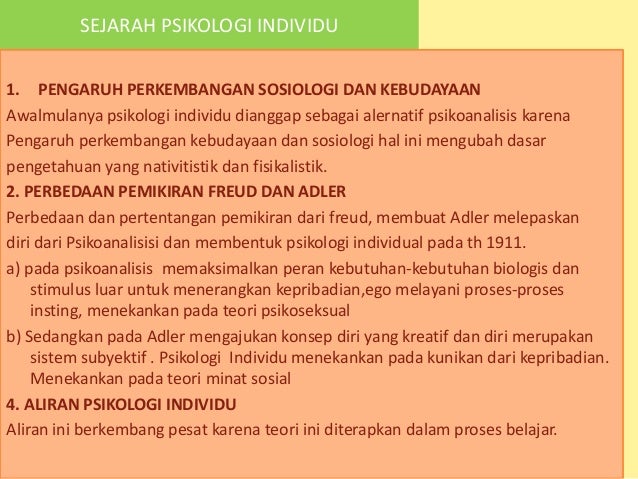 SEJARAH PSIKOLOGI INDIVIDU

1. PENGARUH PERKEMBANGAN SOSIOLOGI DAN KEBUDAYAAN
Awalmulanya psikologi individu dianggap sebagai alernatif psikoanalisis karena Pengaruh perkembangan kebudayaan dan sosiologi hal ini mengubah dasar pengetahuan yang nativitistik dan fisikalistik.

2. PERBEDAAN PEMIKIRAN FREUD DAN ADLER
Perbedaan dan pertentangan pemikiran dari freud, membuat Adler melepaskan diri dari Psikoanalisisi dan membentuk psikologi individual pada th 1911.

a) pada psikoanalisis memaksimalkan peran kebutuhan-kebutuhan biologis dan stimulus luar untuk menerangkan kepribadian,ego melayani proses-proses insting, menekankan pada teori psikoseksual

b) Sedangkan pada Adler mengajukan konsep diri yang kreatif dan diri merupakan sistem subyektif . Psikologi Individu menekankan pada kunikan dari kepribadian. Menekankan pada teori minat sosial

4. ALIRAN PSIKOLOGI INDIVIDU
Aliran ini berkembang pesat karena teori ini diterapkan dalam proses belajar.